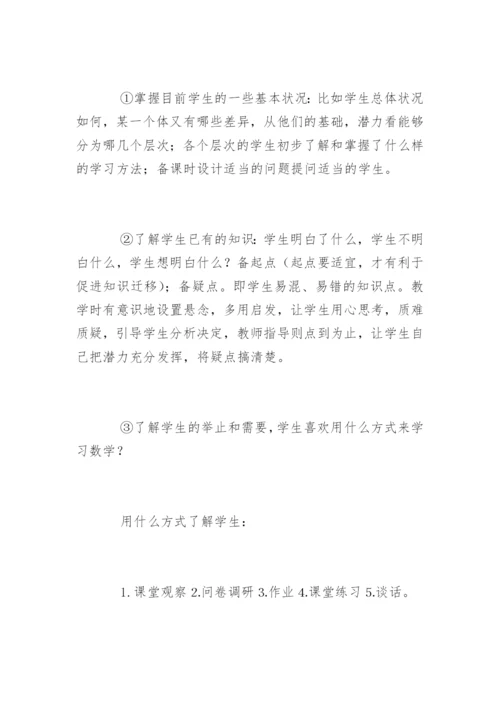 ①掌握目前学生的一些基本状况：比如学生总体状况如何，某一个体又有哪些差异，从他们的基础，潜力看能够分为哪几个层次；各个层次的学生初步了解和掌握了什么样的学习方法；备课时设计适当的问题提问适当的学生。

②了解学生已有的知识：学生明白了什么，学生不明白什么，学生想明白什么？备起点（起点要适宜，才有利于促进知识迁移）；备疑点。即学生易混、易错的知识点。教学时有意识地设置悬念，多用启发，让学生用心思考，质难质疑，引导学生分析决定，教师指导则点到为止，让学生自己把潜力充分发挥，将疑点搞清楚。

③了解学生的举止和需要，学生喜欢用什么方式来学习数学？

用什么方式了解学生：

1.课堂观察 2.问卷调研 3.作业 4.课堂练习 5.谈话。